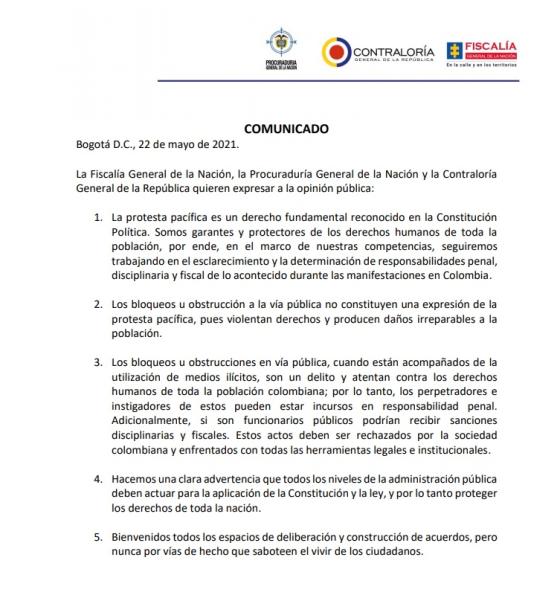 PROCURADURIA GENERAL DE LA NACION

CONTRALORÍA GENERAL DE LA REPÚBLICA

FISCALÍA GENERAL DE LA NACIÓN
En la calle y en los territorios

COMUNICADO

Bogotá D.C., 22 de mayo de 2021.

La Fiscalía General de la Nación, la Procuraduría General de la Nación y la Contraloría General de la República quieren expresar a la opinión pública:

1. La protesta pacífica es un derecho fundamental reconocido en la Constitución Política. Somos garantes y protectores de los derechos humanos de toda la población, por ende, en el marco de nuestras competencias, seguiremos trabajando en el esclarecimiento y la determinación de responsabilidades penal, disciplinaria y fiscal de lo acontecido durante las manifestaciones en Colombia.

2. Los bloqueos u obstrucción a la vía pública no constituyen una expresión de la protesta pacífica, pues violentan derechos y producen daños irreparables a la población.

3. Los bloqueos u obstrucciones en vía pública, cuando están acompañados de la utilización de medios ilícitos, son un delito y atentan contra los derechos humanos de toda la población colombiana; por lo tanto, los perpetradores e instigadores de estos pueden estar incursos en responsabilidad penal. Adicionalmente, si son funcionarios públicos podrían recibir sanciones disciplinarias y fiscales. Estos actos deben ser rechazados por la sociedad colombiana y enfrentados con todas las herramientas legales e institucionales.

4. Hacemos una clara advertencia que todos los niveles de la administración pública deben actuar para la aplicación de la Constitución y la ley, y por lo tanto proteger los derechos de toda la nación.

5. Bienvenidos todos los espacios de deliberación y construcción de acuerdos, pero nunca por vías de hecho que saboteen el vivir de los ciudadanos.